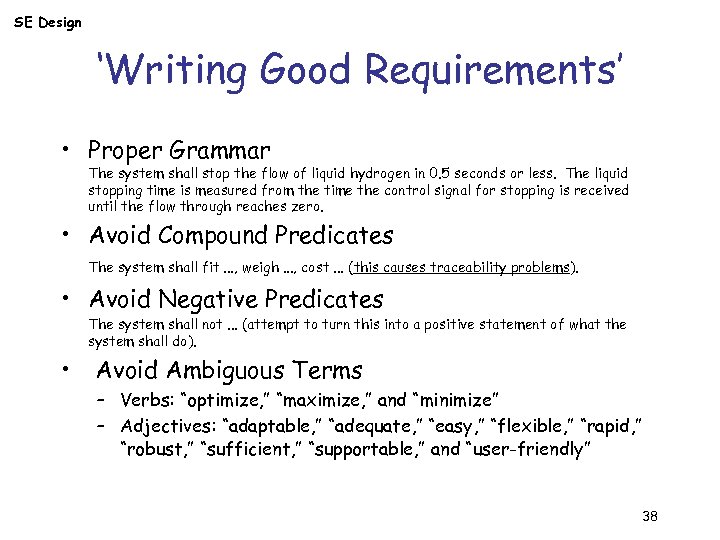 SE Design

'Writing Good Requirements'

• Proper Grammar
The system shall stop the flow of liquid hydrogen in 0.5 seconds or less. The liquid stopping time is measured from the time the control signal for stopping is received until the flow through reaches zero.

• Avoid Compound Predicates
The system shall fit ..., weigh ..., cost ... (this causes traceability problems).

• Avoid Negative Predicates
The system shall not ... (attempt to turn this into a positive statement of what the system shall do).

• Avoid Ambiguous Terms
– Verbs: "optimize," "maximize," and "minimize"
– Adjectives: "adaptable," "adequate," "easy," "flexible," "rapid," "robust," "sufficient," "supportable," and "user-friendly"

38